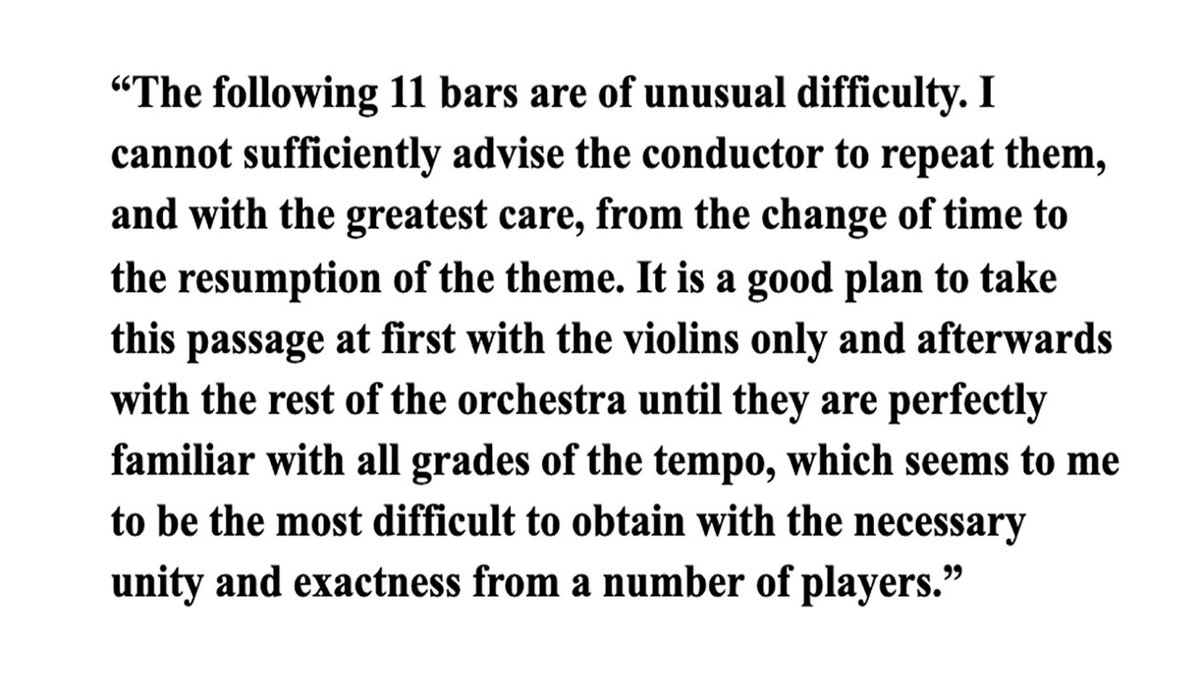 “The following 11 bars are of unusual difficulty. I cannot sufficiently advise the conductor to repeat them, and with the greatest care, from the change of time to the resumption of the theme. It is a good plan to take this passage at first with the violins only and afterwards with the rest of the orchestra until they are perfectly familiar with all grades of the tempo, which seems to me to be the most difficult to obtain with the necessary unity and exactness from a number of players.”